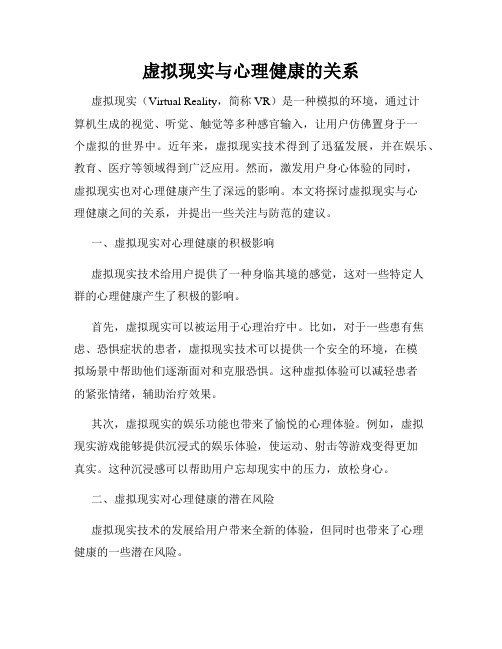 虚拟现实与心理健康的关系

虚拟现实（Virtual Reality，简称 VR）是一种模拟的环境，通过计算机生成的视觉、听觉、触觉等多种感官输入，让用户仿佛置身于一个虚拟的世界中。近年来，虚拟现实技术得到了迅猛发展，并在娱乐、教育、医疗等领域得到广泛应用。然而，激发用户身心体验的同时，虚拟现实也对心理健康产生了深远的影响。本文将探讨虚拟现实与心理健康之间的关系，并提出一些关注与防范的建议。

一、虚拟现实对心理健康的积极影响

虚拟现实技术给用户提供了一种身临其境的感觉，这对一些特定人群的心理健康产生了积极的影响。

首先，虚拟现实可以被运用于心理治疗中。比如，对于一些患有焦虑、恐惧症状的患者，虚拟现实技术可以提供一个安全的环境，在模拟场景中帮助他们逐渐面对和克服恐惧。这种虚拟体验可以减轻患者的紧张情绪，辅助治疗效果。

其次，虚拟现实的娱乐功能也带来了愉悦的心理体验。例如，虚拟现实游戏能够提供沉浸式的娱乐体验，使运动、射击等游戏变得更加真实。这种沉浸感可以帮助用户忘却现实中的压力，放松身心。

二、虚拟现实对心理健康的潜在风险

虚拟现实技术的发展给用户带来全新的体验，但同时也带来了心理健康的一些潜在风险。